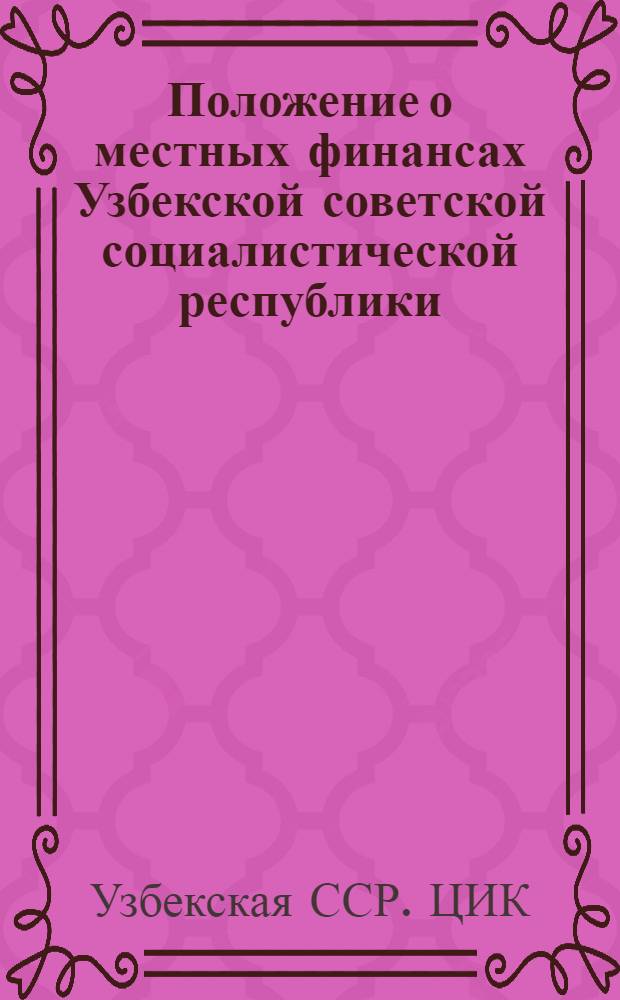 Положение о местных финансах Узбекской советской социалистической республики

Узбекская ССР. ЦИК